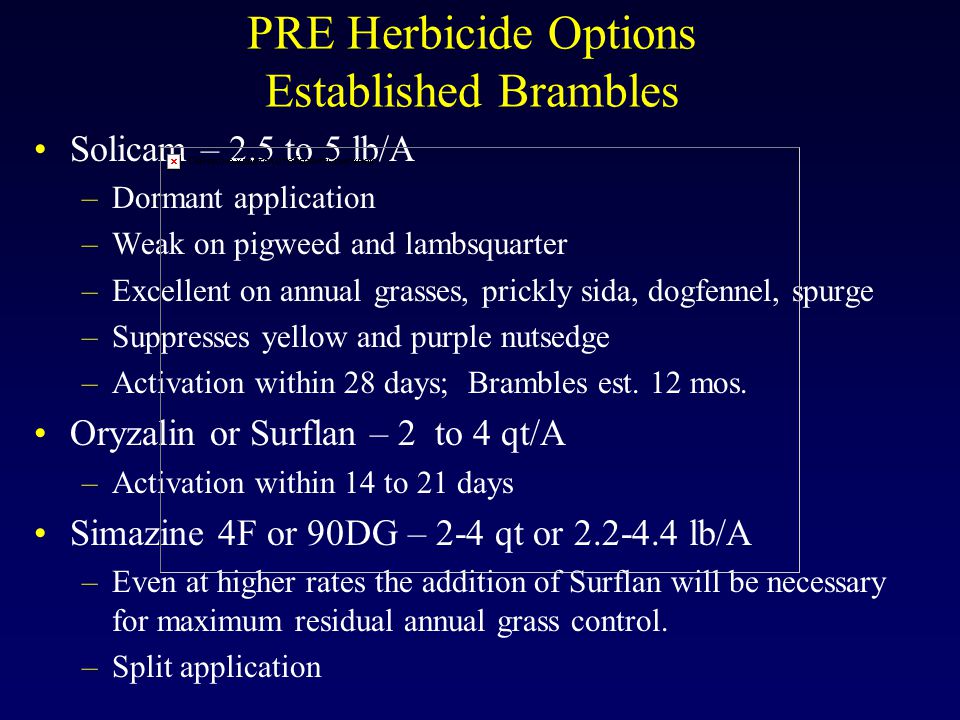 PRE Herbicide Options
Established Brambles

• Solicam – 2.5 to 5 lb/A
– Dormant application
– Weak on pigweed and lambsquarter
– Excellent on annual grasses, prickly sida, dogfennel, spurge
– Suppresses yellow and purple nutsedge
– Activation within 28 days; Brambles est. 12 mos.
• Oryzalin or Surflan – 2 to 4 qt/A
– Activation within 14 to 21 days
• Simazine 4F or 90DG – 2-4 qt or 2.2-4.4 lb/A
– Even at higher rates the addition of Surflan will be necessary for maximum residual annual grass control.
– Split application